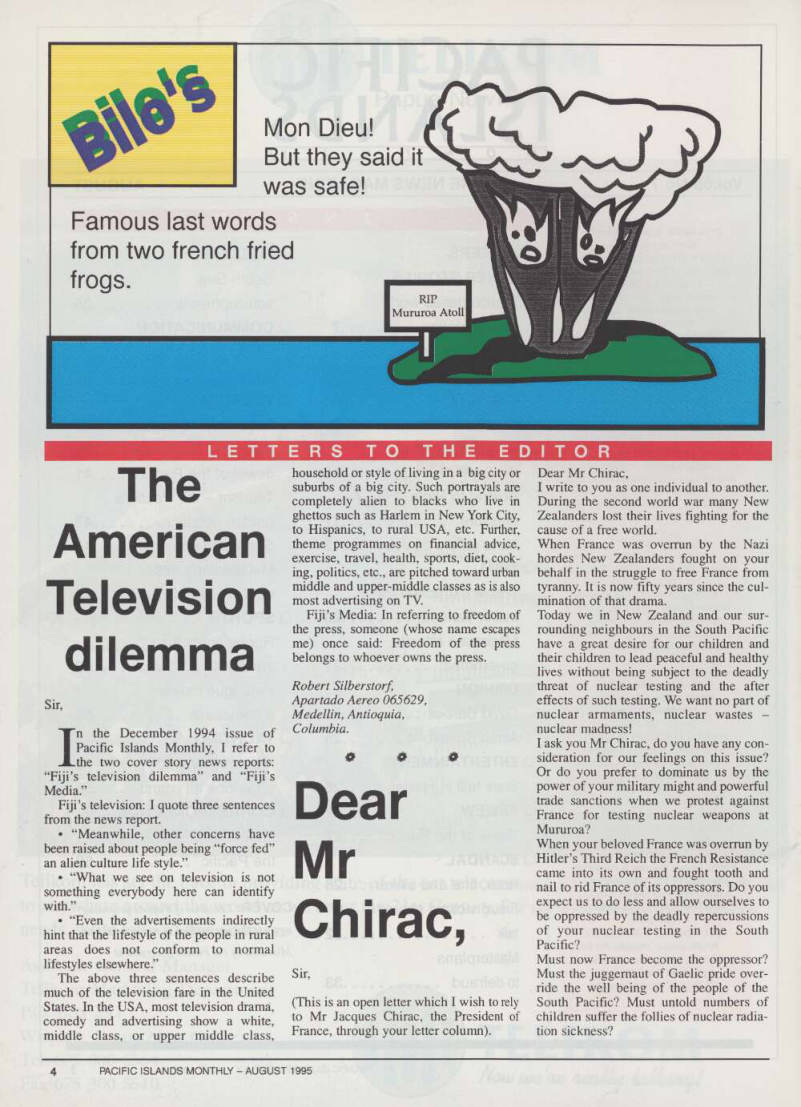 Bilo's

Mon Dieu! But they said it was safe!

Famous last words from two french fried frogs.

RIP Mururoa Atoll

LETTERS TO THE EDITOR

The American Television dilemma

Sir,

In the December 1994 issue of Pacific Islands Monthly, I refer to the two cover story news reports: "Fiji's television dilemma" and "Fiji's Media."

Fiji's television: I quote three sentences from the news report.

• "Meanwhile, other concerns have been raised about people being "force fed" an alien culture life style."

• "What we see on television is not something everybody here can identify with."

• "Even the advertisements indirectly hint that the lifestyle of the people in rural areas does not conform to normal lifestyles elsewhere."

The above three sentences describe much of the television fare in the United States. In the USA, most television drama, comedy and advertising show a white, middle class, or upper middle class, household or style of living in a big city or suburbs of a big city. Such portrayals are completely alien to blacks who live in ghettos such as Harlem in New York City, to Hispanics, to rural USA, etc. Further, theme programmes on financial advice, exercise, travel, health, sports, diet, cooking, politics, etc., are pitched toward urban middle and upper-middle classes as is also most advertising on TV.

Fiji's Media: In referring to freedom of the press, someone (whose name escapes me) once said: Freedom of the press belongs to whoever owns the press.

Robert Silberstorf,
Apartado Aereo 065629,
Medellin, Antioquia,
Columbia.

Dear Mr Chirac,

Sir,

(This is an open letter which I wish to rely to Mr Jacques Chirac, the President of France, through your letter column).

Dear Mr Chirac,

I write to you as one individual to another. During the second world war many New Zealanders lost their lives fighting for the cause of a free world.

When France was overrun by the Nazi hordes New Zealanders fought on your behalf in the struggle to free France from tyranny. It is now fifty years since the culmination of that drama.

Today we in New Zealand and our surrounding neighbours in the South Pacific have a great desire for our children and their children to lead peaceful and healthy lives without being subject to the deadly threat of nuclear testing and the after effects of such testing. We want no part of nuclear armaments, nuclear wastes – nuclear madness!

I ask you Mr Chirac, do you have any consideration for our feelings on this issue? Or do you prefer to dominate us by the power of your military might and powerful trade sanctions when we protest against France for testing nuclear weapons at Mururoa?

When your beloved France was overrun by Hitler's Third Reich the French Resistance came into its own and fought tooth and nail to rid France of its oppressors. Do you expect us to do less and allow ourselves to be oppressed by the deadly repercussions of your nuclear testing in the South Pacific?

Must now France become the oppressor? Must the juggernaut of Gaelic pride override the well being of the people of the South Pacific? Must untold numbers of children suffer the follies of nuclear radiation sickness?

4 PACIFIC ISLANDS MONTHLY – AUGUST 1995